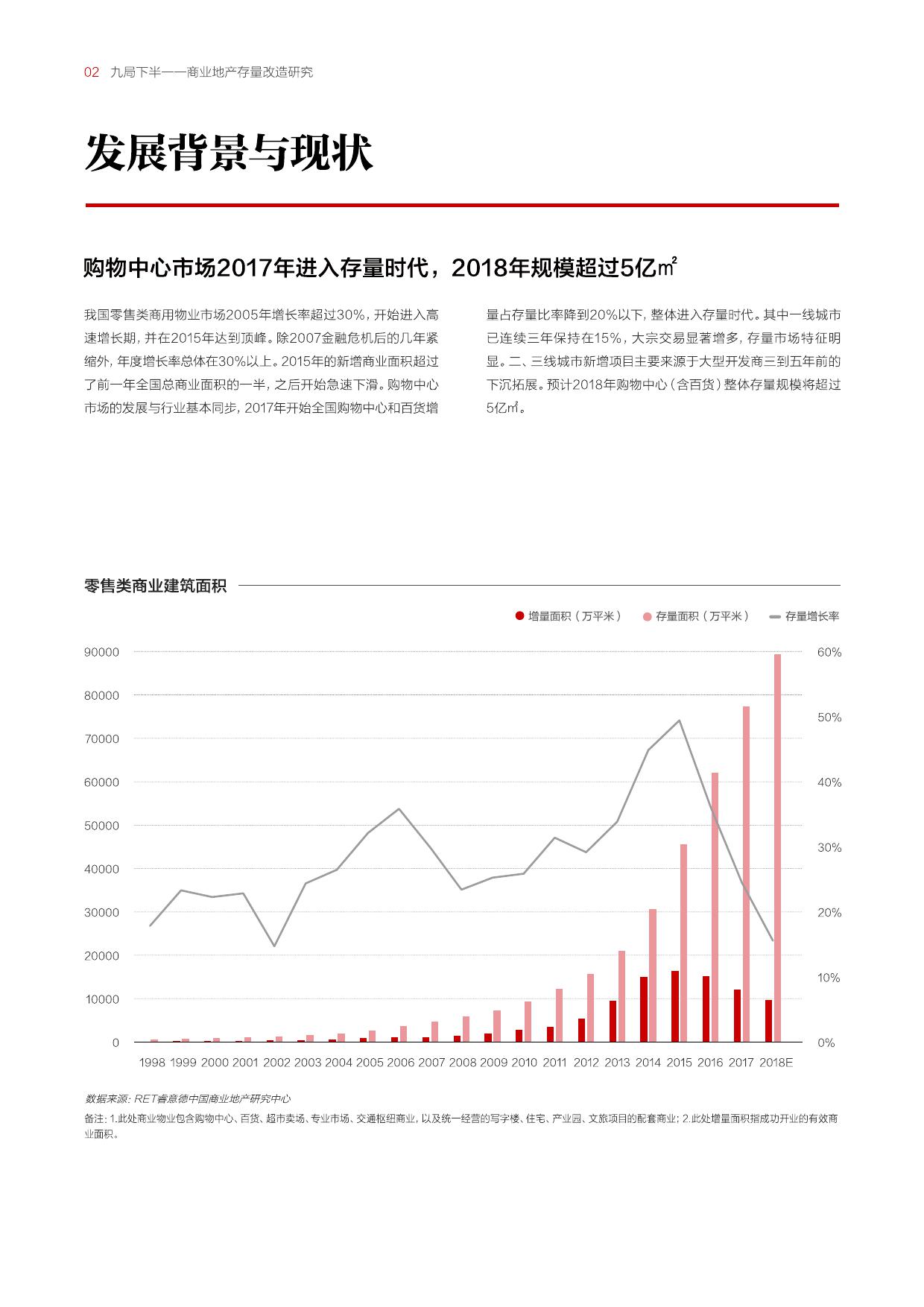 02 九局下半——商业地产存量改造研究

发展背景与现状

购物中心市场2017年进入存量时代，2018年规模超过5亿㎡

我国零售类商用物业市场2005年增长率超过30%，开始进入高速增长期，并在2015年达到顶峰。除2007金融危机后的几年紧缩外，年度增长率总体在30%以上。2015年的新增商业面积超过了前一年全国总商业面积的一半，之后开始急速下滑。购物中心市场的发展与行业基本同步，2017年开始全国购物中心和百货增量占存量比率降到20%以下，整体进入存量时代。其中一线城市已连续三年保持在15%，大宗交易显著增多，存量市场特征明显。二、三线城市新增项目主要来源于大型开发商三到五年前的下沉拓展。预计2018年购物中心（含百货）整体存量规模将超过5亿㎡。

零售类商业建筑面积

增量面积（万平米） 存量面积（万平米） 存量增长率

90000
80000
70000
60000
50000
40000
30000
20000
10000
0

60%
50%
40%
30%
20%
10%
0%

1998 1999 2000 2001 2002 2003 2004 2005 2006 2007 2008 2009 2010 2011 2012 2013 2014 2015 2016 2017 2018E

数据来源：RET睿意德中国商业地产研究中心

备注：1.此处商业物业包含购物中心、百货、超市卖场、专业市场、交通枢纽商业，以及统一经营的写字楼、住宅、产业园、文旅项目的配套商业；2.此处增量面积指成功开业的有效商业面积。